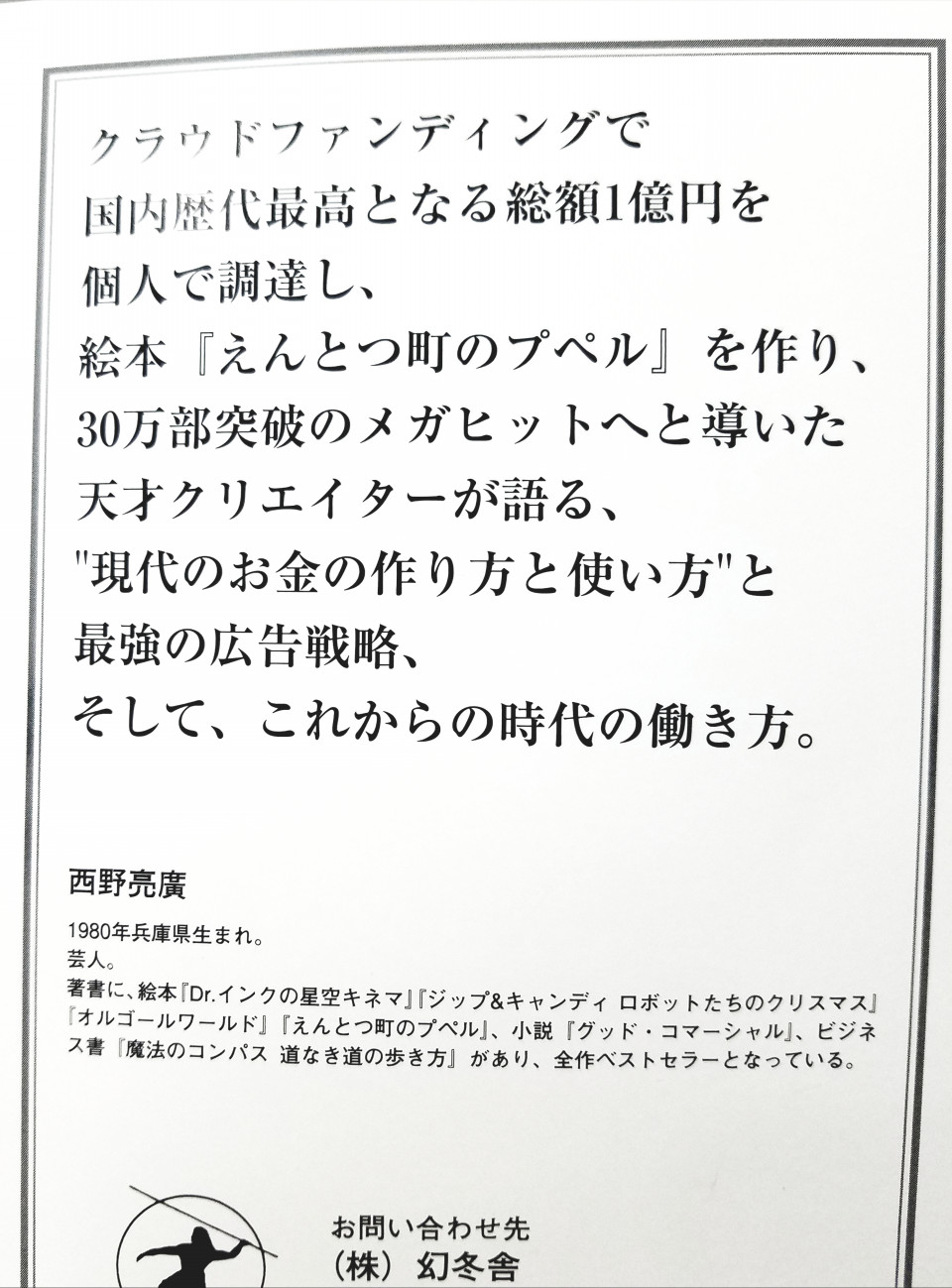 クラウドファンディングで
国内歴代最高となる総額1億円を
個人で調達し、
絵本『えんとつ町のプペル』を作り、
30万部突破のメガヒットへと導いた
天才クリエイターが語る、
"現代のお金の作り方と使い方"と
最強の広告戦略、
そして、これからの時代の働き方。

西野亮廣

1980年兵庫県生まれ。
芸人。
著書に、絵本『Dr.インクの星空キネマ』『ジップ&キャンディ ロボットたちのクリスマス』『オルゴールワールド』『えんとつ町のプペル』、小説『グッド・コマーシャル』、ビジネス書『魔法のコンパス 道なき道の歩き方』があり、全作ベストセラーとなっている。

お問い合わせ先
(株)幻冬舎